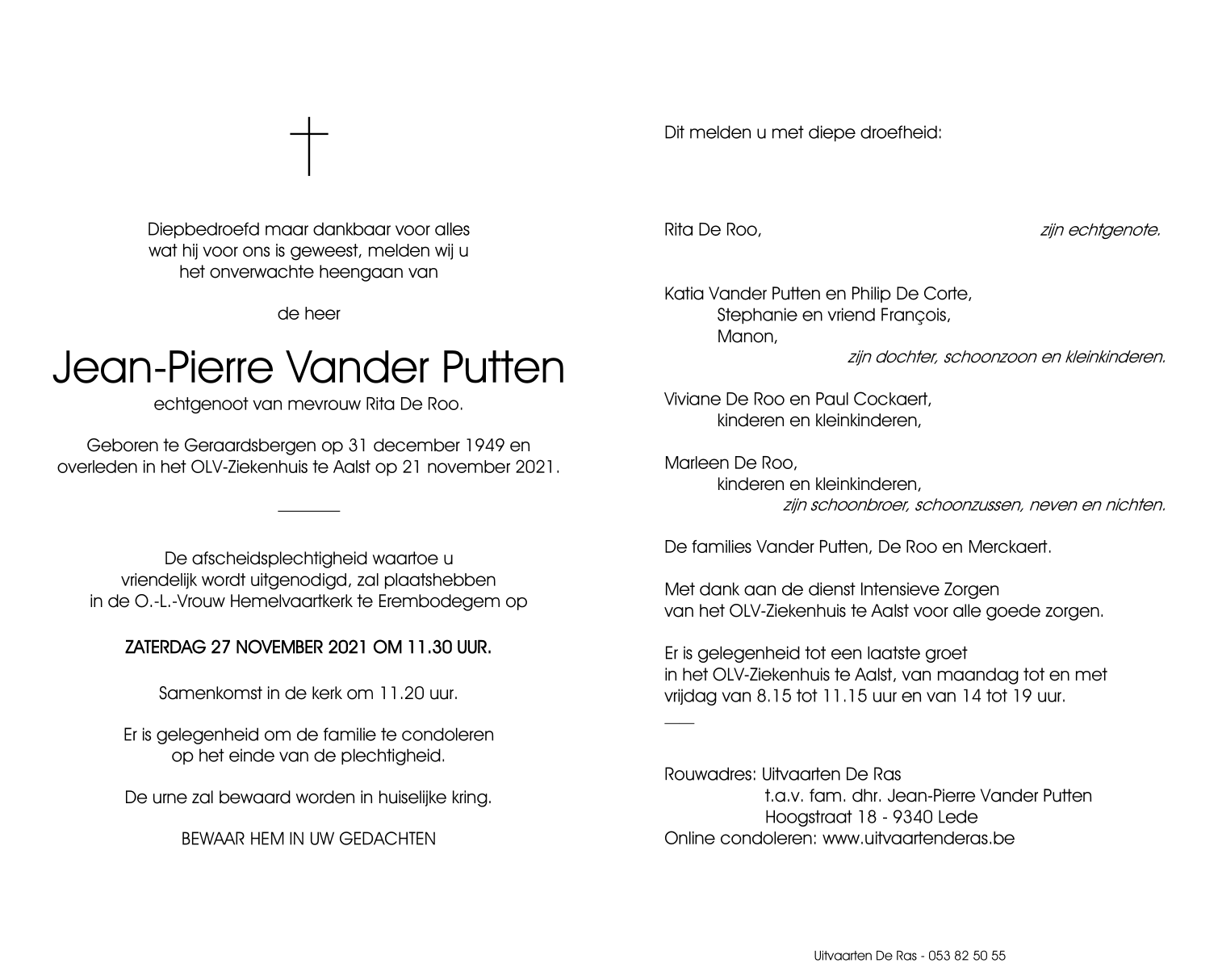 Diepbedroefd maar dankbaar voor alles wat hij voor ons is geweest, melden wij u het onverwachte heengaan van

de heer

Jean-Pierre Vander Putten

echtgenoot van mevrouw Rita De Roo.

Geboren te Geraardsbergen op 31 december 1949 en overleden in het OLV-Ziekenhuis te Aalst op 21 november 2021.

De afscheidsplechtigheid waartoe u vriendelijk wordt uitgenodigd, zal plaatshebben in de O.-L.-Vrouw Hemelvaartkerk te Erembodegem op

ZATERDAG 27 NOVEMBER 2021 OM 11.30 UUR.

Samenkomst in de kerk om 11.20 uur.

Er is gelegenheid om de familie te condoleren op het einde van de plechtigheid.

De urne zal bewaard worden in huiselijke kring.

BEWAAR HEM IN UW GEDACHTEN

Dit melden u met diepe droefheid:

Rita De Roo, zijn echtgenote.

Katia Vander Putten en Philip De Corte,
Stephanie en vriend François,
Manon,
zijn dochter, schoonzoon en kleinkinderen.

Viviane De Roo en Paul Cockaert,
kinderen en kleinkinderen,

Marleen De Roo,
kinderen en kleinkinderen,
zijn schoonbroer, schoonzussen, neven en nichten.

De families Vander Putten, De Roo en Merckaert.

Met dank aan de dienst Intensieve Zorgen van het OLV-Ziekenhuis te Aalst voor alle goede zorgen.

Er is gelegenheid tot een laatste groet in het OLV-Ziekenhuis te Aalst, van maandag tot en met vrijdag van 8.15 tot 11.15 uur en van 14 tot 19 uur.

Rouwadres: Uitvaarten De Ras
t.a.v. fam. dhr. Jean-Pierre Vander Putten
Hoogstraat 18 - 9340 Lede
Online condoleren: www.uitvaartenderas.be

Uitvaarten De Ras - 053 82 50 55